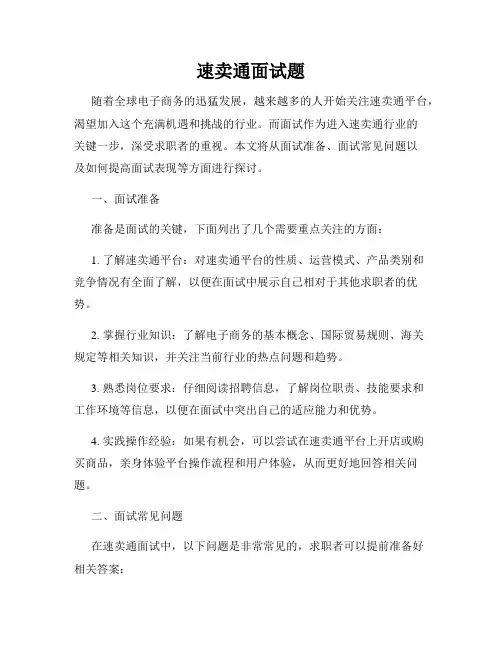 速卖通面试题

随着全球电子商务的迅猛发展，越来越多的人开始关注速卖通平台，渴望加入这个充满机遇和挑战的行业。而面试作为进入速卖通行业的关键一步，深受求职者的重视。本文将从面试准备、面试常见问题以及如何提高面试表现等方面进行探讨。

一、面试准备

准备是面试的关键，下面列出了几个需要重点关注的方面：

1. 了解速卖通平台：对速卖通平台的性质、运营模式、产品类别和竞争情况有全面了解，以便在面试中展示自己相对于其他求职者的优势。

2. 掌握行业知识：了解电子商务的基本概念、国际贸易规则、海关规定等相关知识，并关注当前行业的热点问题和趋势。

3. 熟悉岗位要求：仔细阅读招聘信息，了解岗位职责、技能要求和工作环境等信息，以便在面试中突出自己的适应能力和优势。

4. 实践操作经验：如果有机会，可以尝试在速卖通平台上开店或购买商品，亲身体验平台操作流程和用户体验，从而更好地回答相关问题。

二、面试常见问题

在速卖通面试中，以下问题是非常常见的，求职者可以提前准备好相关答案：